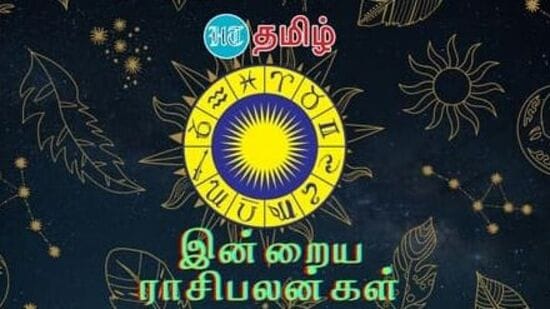 HT தமிழ்

இன்றைய ராசிபலன்கள்